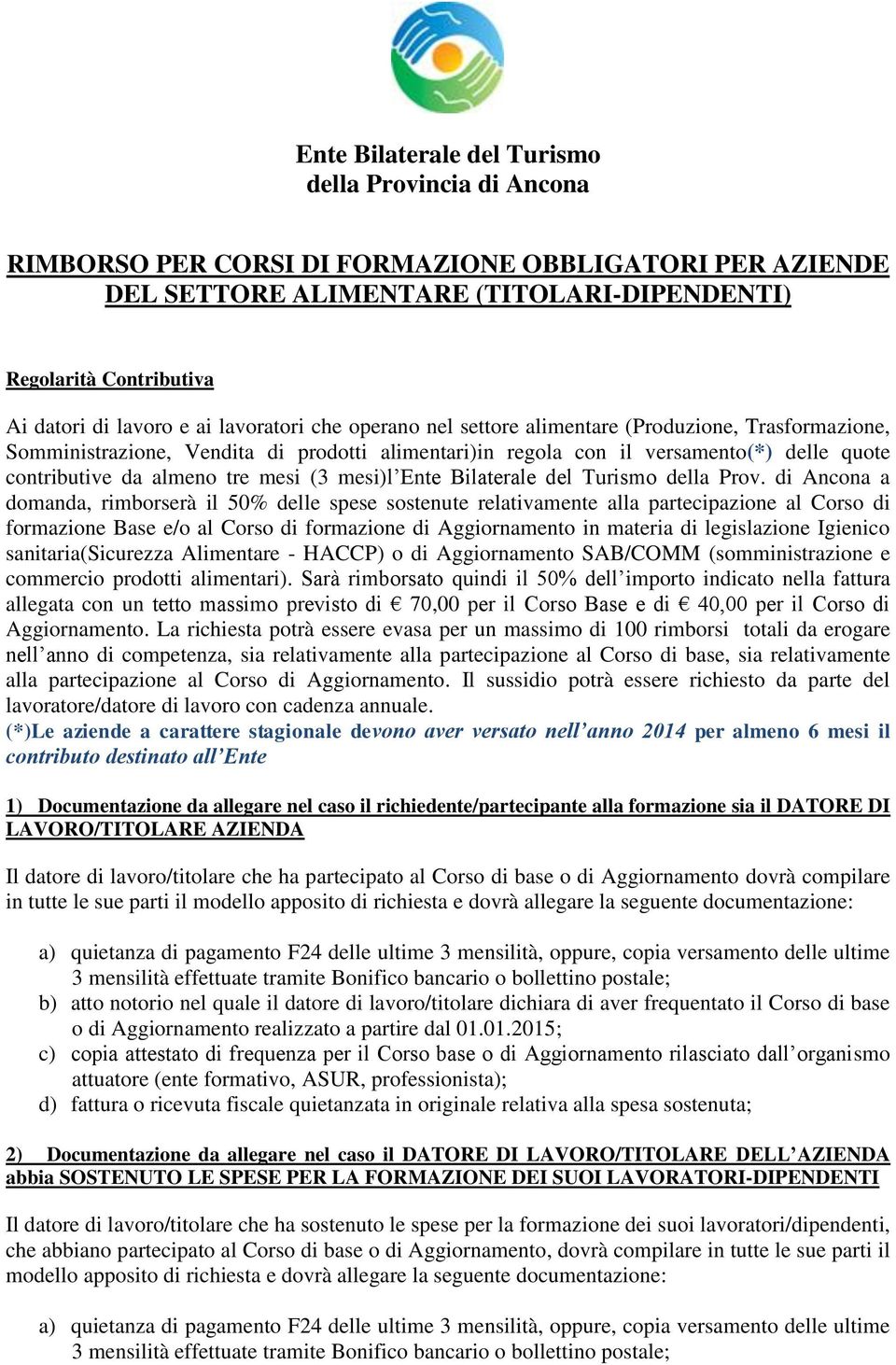 Ente Bilaterale del Turismo
della Provincia di Ancona

RIMBORSO PER CORSI DI FORMAZIONE OBBLIGATORI PER AZIENDE DEL SETTORE ALIMENTARE (TITOLARI-DIPENDENTI)

Regolarità Contributiva

Ai datori di lavoro e ai lavoratori che operano nel settore alimentare (Produzione, Trasformazione, Somministrazione, Vendita di prodotti alimentari)in regola con il versamento(*) delle quote contributive da almeno tre mesi (3 mesi)l'Ente Bilaterale del Turismo della Prov. di Ancona a domanda, rimborserà il 50% delle spese sostenute relativamente alla partecipazione al Corso di formazione Base e/o al Corso di formazione di Aggiornamento in materia di legislazione Igienico sanitaria(Sicurezza Alimentare - HACCP) o di Aggiornamento SAB/COMM (somministrazione e commercio prodotti alimentari). Sarà rimborsato quindi il 50% dell'importo indicato nella fattura allegata con un tetto massimo previsto di € 70,00 per il Corso Base e di € 40,00 per il Corso di Aggiornamento. La richiesta potrà essere evasa per un massimo di 100 rimborsi totali da erogare nell'anno di competenza, sia relativamente alla partecipazione al Corso di base, sia relativamente alla partecipazione al Corso di Aggiornamento. Il sussidio potrà essere richiesto da parte del lavoratore/datore di lavoro con cadenza annuale.
(*)Le aziende a carattere stagionale devono aver versato nell'anno 2014 per almeno 6 mesi il contributo destinato all'Ente

1) Documentazione da allegare nel caso il richiedente/partecipante alla formazione sia il DATORE DI LAVORO/TITOLARE AZIENDA

Il datore di lavoro/titolare che ha partecipato al Corso di base o di Aggiornamento dovrà compilare in tutte le sue parti il modello apposito di richiesta e dovrà allegare la seguente documentazione:

a) quietanza di pagamento F24 delle ultime 3 mensilità, oppure, copia versamento delle ultime 3 mensilità effettuate tramite Bonifico bancario o bollettino postale;
b) atto notorio nel quale il datore di lavoro/titolare dichiara di aver frequentato il Corso di base o di Aggiornamento realizzato a partire dal 01.01.2015;
c) copia attestato di frequenza per il Corso base o di Aggiornamento rilasciato dall'organismo attuatore (ente formativo, ASUR, professionista);
d) fattura o ricevuta fiscale quietanzata in originale relativa alla spesa sostenuta;

2) Documentazione da allegare nel caso il DATORE DI LAVORO/TITOLARE DELL'AZIENDA abbia SOSTENUTO LE SPESE PER LA FORMAZIONE DEI SUOI LAVORATORI-DIPENDENTI

Il datore di lavoro/titolare che ha sostenuto le spese per la formazione dei suoi lavoratori/dipendenti, che abbiano partecipato al Corso di base o di Aggiornamento, dovrà compilare in tutte le sue parti il modello apposito di richiesta e dovrà allegare la seguente documentazione:

a) quietanza di pagamento F24 delle ultime 3 mensilità, oppure, copia versamento delle ultime 3 mensilità effettuate tramite Bonifico bancario o bollettino postale;